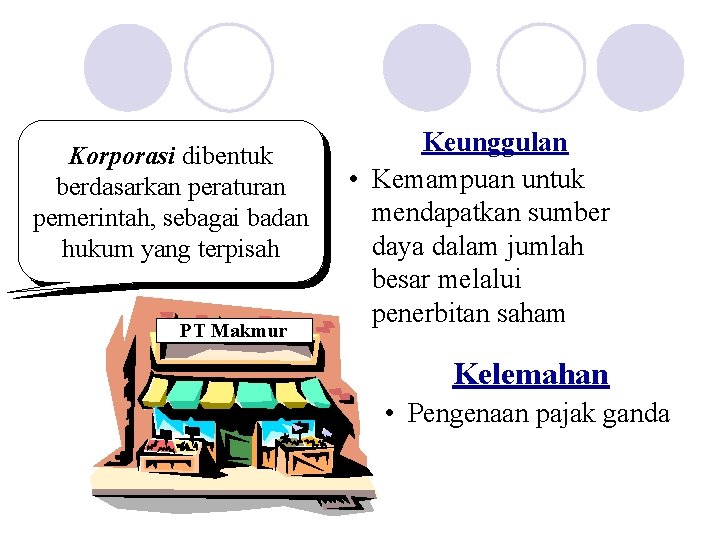 Korporasi dibentuk berdasarkan peraturan pemerintah, sebagai badan hukum yang terpisah

PT Makmur

Keunggulan

• Kemampuan untuk mendapatkan sumber daya dalam jumlah besar melalui penerbitan saham

Kelemahan

• Pengenaan pajak ganda